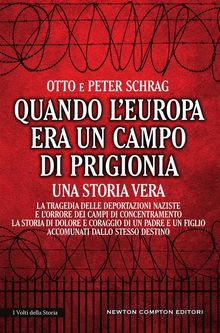 OTTO E PETER SCHRAG

QUANDO L'EUROPA ERA UN CAMPO DI PRIGIONIA

UNA STORIA VERA

LA TRAGEDIA DELLE DEPORTAZIONI NAZISTE E L'ORRORE DEI CAMPI DI CONCENTRAMENTO LA STORIA DI DOLORE E CORAGGIO DI UN PADRE E UN FIGLIO ACCOMUNATI DALLO STESSO DESTINO

I Volti della Storia

NEWTON COMPTON EDITORI